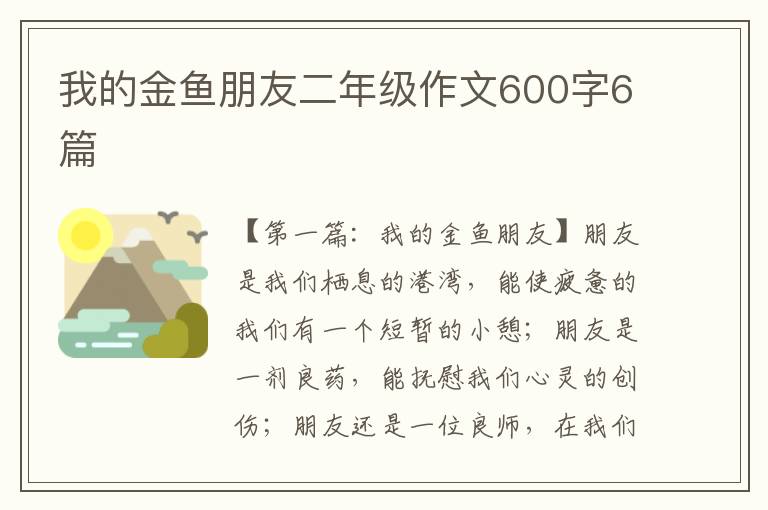 我的金鱼朋友二年级作文600字6篇

【第一篇：我的金鱼朋友】朋友是我们栖息的港湾，能使疲惫的我们有一个短暂的小憩；朋友是一剂良药，能抚慰我们心灵的创伤；朋友还是一位良师，在我们